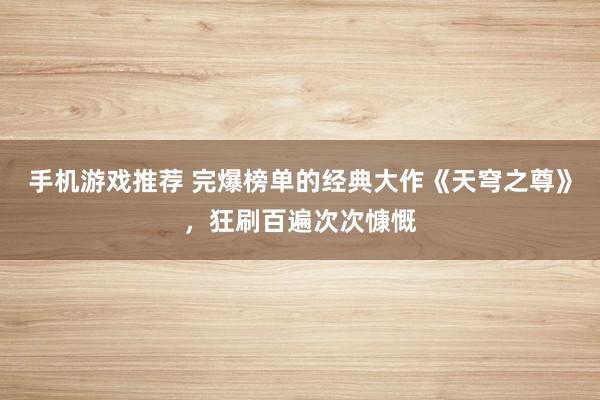 手机游戏推荐 完爆榜单的经典大作《天穹之尊》，狂刷百遍次次慷慨